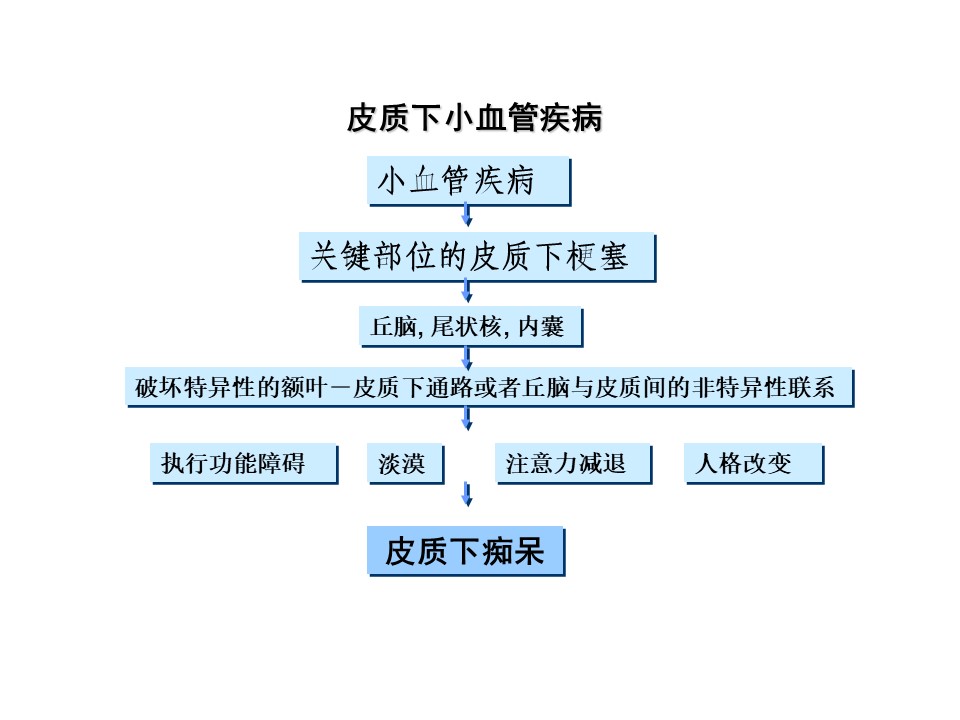 皮质下小血管疾病

小血管疾病

关键部位的皮质下梗塞

丘脑, 尾状核, 内囊

破坏特异性的额叶－皮质下通路或者丘脑与皮质间的非特异性联系

执行功能障碍

淡漠

注意力减退

人格改变

皮质下痴呆